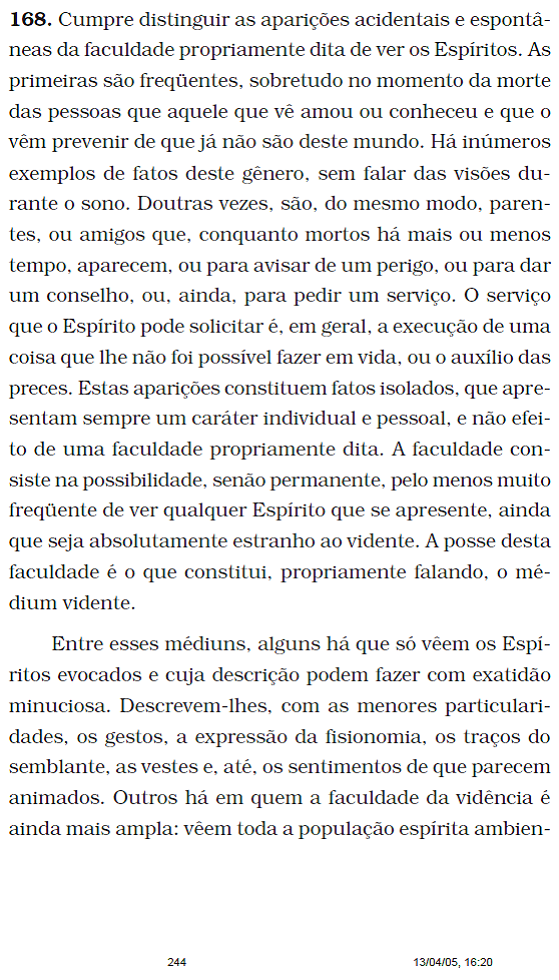 **168.** Cumpre distinguir as aparições acidentais e espontâneas da faculdade propriamente dita de ver os Espíritos. As primeiras são freqüentes, sobretudo no momento da morte das pessoas que aquele que vê amou ou conheceu e que o vêm prevenir de que já não são deste mundo. Há inúmeros exemplos de fatos deste gênero, sem falar das visões durante o sono. Doutras vezes, são, do mesmo modo, parentes, ou amigos que, conquanto mortos há mais ou menos tempo, aparecem, ou para avisar de um perigo, ou para dar um conselho, ou, ainda, para pedir um serviço. O serviço que o Espírito pode solicitar é, em geral, a execução de uma coisa que lhe não foi possível fazer em vida, ou o auxílio das preces. Estas aparições constituem fatos isolados, que apresentam sempre um caráter individual e pessoal, e não efeito de uma faculdade propriamente dita. A faculdade consiste na possibilidade, senão permanente, pelo menos muito freqüente de ver qualquer Espírito que se apresente, ainda que seja absolutamente estranho ao vidente. A posse desta faculdade é o que constitui, propriamente falando, o médium vidente.

Entre esses médiuns, alguns há que só vêem os Espíritos evocados e cuja descrição podem fazer com exatidão minuciosa. Descrevem-lhes, com as menores particularidades, os gestos, a expressão da fisionomia, os traços do semblante, as vestes e, até, os sentimentos de que parecem animados. Outros há em quem a faculdade da vidência é ainda mais ampla: vêem toda a população espírita ambien-

244 13/04/05, 16:20